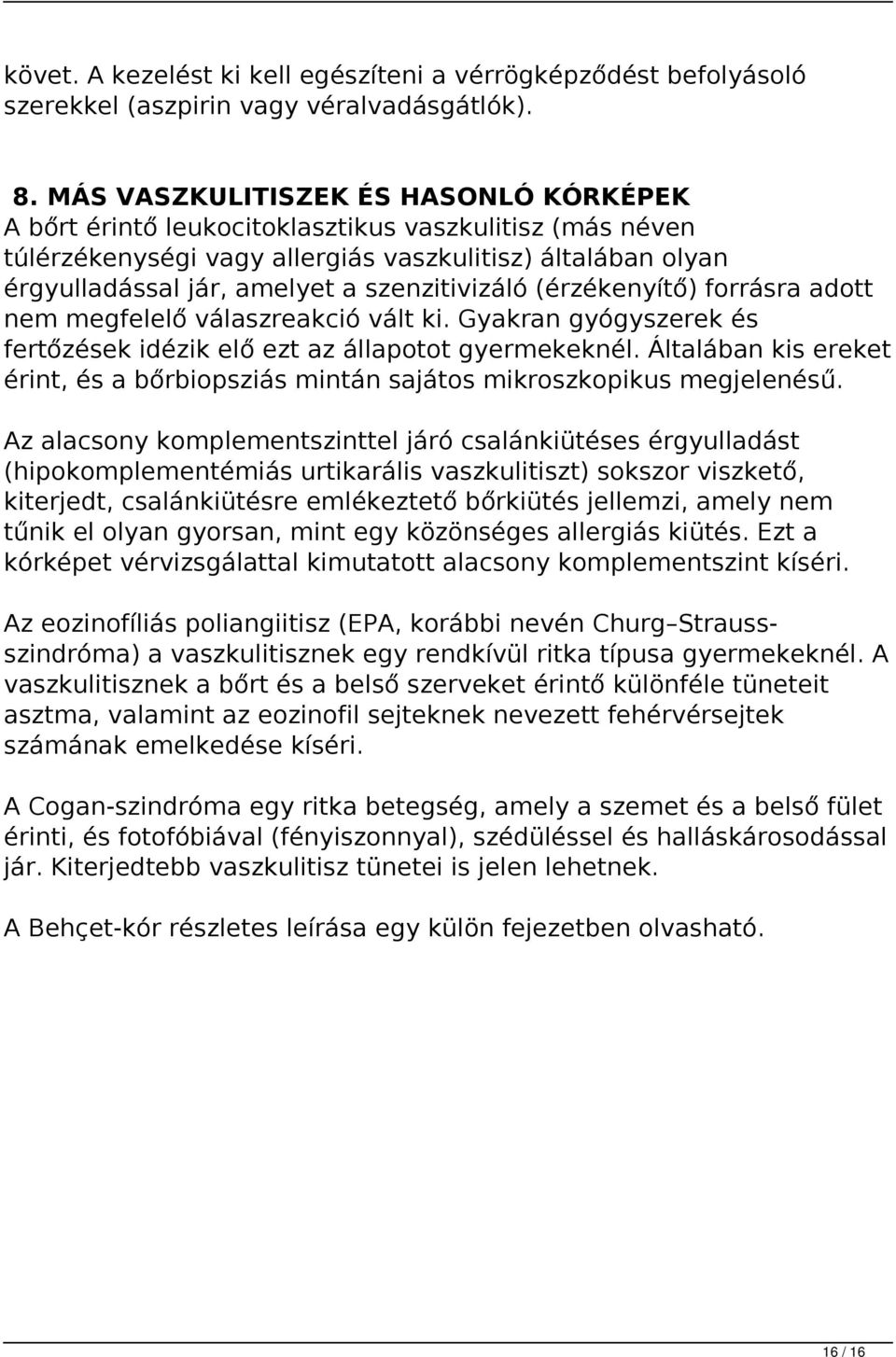 követ. A kezelést ki kell egészíteni a vérrögképződést befolyásoló szerekkel (aszpirin vagy véralvadásgátlók).

8. MÁS VASZKULITISZEK ÉS HASONLÓ KÓRKÉPEK
A bőrt érintő leukocitoklasztikus vaszkulitisz (más néven túlérzékenységi vagy allergiás vaszkulitisz) általában olyan érgyulladással jár, amelyet a szenzitivizáló (érzékenyítő) forrásra adott nem megfelelő válaszreakció vált ki. Gyakran gyógyszerek és fertőzések idézik elő ezt az állapotot gyermekeknél. Általában kis ereket érint, és a bőrbiopsziás mintán sajátos mikroszkopikus megjelenésű.

Az alacsony komplementszinttel járó csalánkiütéses érgyulladást (hipokomplementémiás urtikarális vaszkulitiszt) sokszor viszkető, kiterjedt, csalánkiütésre emlékeztető bőrkiütés jellemzi, amely nem tűnik el olyan gyorsan, mint egy közönséges allergiás kiütés. Ezt a kórképet vérvizsgálattal kimutatott alacsony komplementszint kíséri.

Az eozinofíliás poliangiitisz (EPA, korábbi nevén Churg–Strauss-szindróma) a vaszkulitisznek egy rendkívül ritka típusa gyermekeknél. A vaszkulitisznek a bőrt és a belső szerveket érintő különféle tüneteit asztma, valamint az eozinofil sejteknek nevezett fehérvérsejtek számának emelkedése kíséri.

A Cogan-szindróma egy ritka betegség, amely a szemet és a belső fület érinti, és fotofóbiával (fényiszonnyal), szédüléssel és halláskárosodással jár. Kiterjedtebb vaszkulitisz tünetei is jelen lehetnek.

A Behçet-kór részletes leírása egy külön fejezetben olvasható.

16 / 16